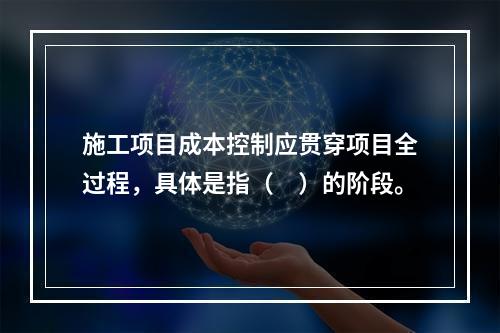 施工项目成本控制应贯穿项目全过程，具体是指（　）的阶段。